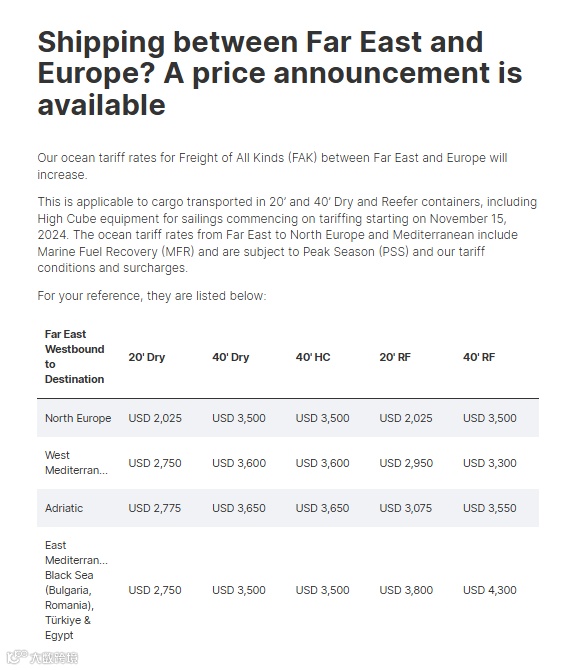 Shipping between Far East and Europe? A price announcement is available

Our ocean tariff rates for Freight of All Kinds (FAK) between Far East and Europe will increase.

This is applicable to cargo transported in 20' and 40' Dry and Reefer containers, including High Cube equipment for sailings commencing on tariffing starting on November 15, 2024. The ocean tariff rates from Far East to North Europe and Mediterranean include Marine Fuel Recovery (MFR) and are subject to Peak Season (PSS) and our tariff conditions and surcharges.

For your reference, they are listed below:

| Far East Westbound to Destination | 20' Dry | 40' Dry | 40' HC | 20' RF | 40' RF |
|---|---|---|---|---|---|
| North Europe | USD 2,025 | USD 3,500 | USD 3,500 | USD 2,025 | USD 3,500 |
| West Mediterran... | USD 2,750 | USD 3,600 | USD 3,600 | USD 2,950 | USD 3,300 |
| Adriatic | USD 2,775 | USD 3,650 | USD 3,650 | USD 3,075 | USD 3,550 |
| East Mediterran... Black Sea (Bulgaria, Romania), Türkiye & Egypt | USD 2,750 | USD 3,500 | USD 3,500 | USD 3,800 | USD 4,300 |

大数跨境